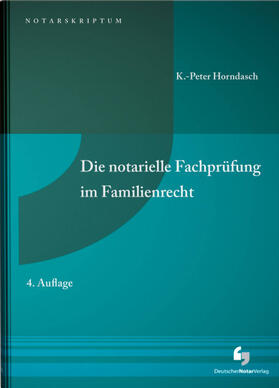 NOTARSKRIPTUM

K.-Peter Horndasch

Die notarielle Fachprüfung im Familienrecht

4. Auflage

DeutscherNotarVerlag